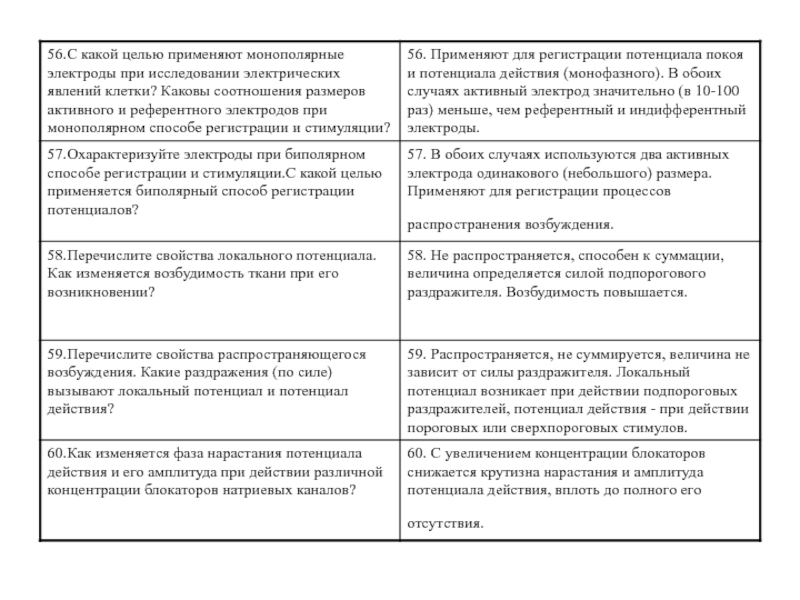 | | |
|---|---|
| 56.С какой целью применяют монополярные электроды при исследовании электрических явлений клетки? Каковы соотношения размеров активного и референтного электродов при монополярном способе регистрации и стимуляции? | 56. Применяют для регистрации потенциала покоя и потенциала действия (монофазного). В обоих случаях активный электрод значительно (в 10-100 раз) меньше, чем референтный и индифферентный электроды. |
| 57.Охарактеризуйте электроды при биполярном способе регистрации и стимуляции.С какой целью применяется биполярный способ регистрации потенциалов? | 57. В обоих случаях используются два активных электрода одинакового (небольшого) размера. Применяют для регистрации процессов распространения возбуждения. |
| 58.Перечислите свойства локального потенциала. Как изменяется возбудимость ткани при его возникновении? | 58. Не распространяется, способен к суммации, величина определяется силой подпорогового раздражителя. Возбудимость повышается. |
| 59.Перечислите свойства распространяющегося возбуждения. Какие раздражения (по силе) вызывают локальный потенциал и потенциал действия? | 59. Распространяется, не суммируется, величина не зависит от силы раздражителя. Локальный потенциал возникает при действии подпороговых раздражителей, потенциал действия - при действии пороговых или сверхпороговых стимулов. |
| 60.Как изменяется фаза нарастания потенциала действия и его амплитуда при действии различной концентрации блокаторов натриевых каналов? | 60. С увеличением концентрации блокаторов снижается крутизна нарастания и амплитуда потенциала действия, вплоть до полного его отсутствия. |